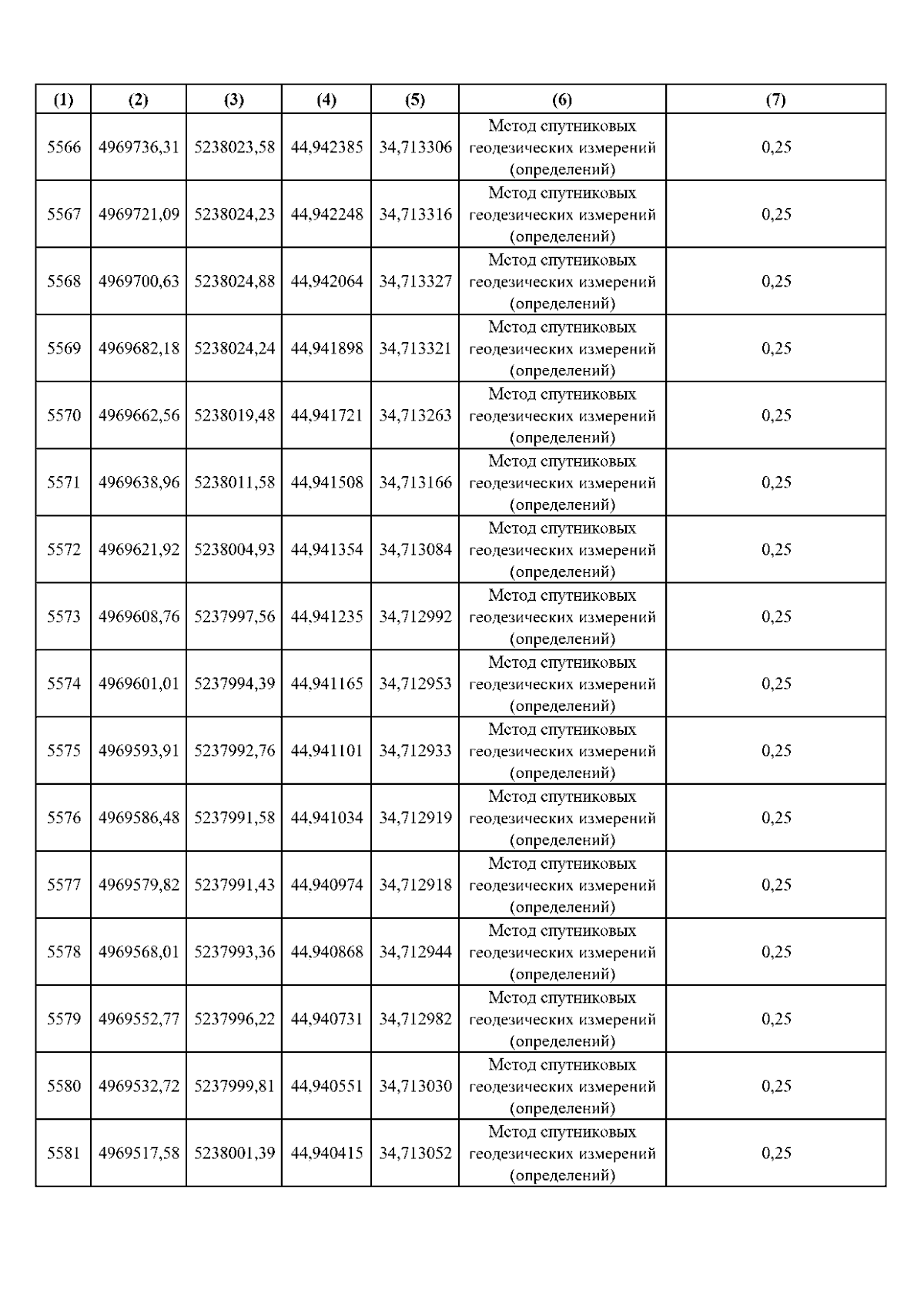 | (1) | (2) | (3) | (4) | (5) | (6) | (7) |
|---|---|---|---|---|---|---|
| 5566 | 4969736,31 | 5238023,58 | 44,942385 | 34,713306 | Метод спутниковых геодезических измерений (определений) | 0,25 |
| 5567 | 4969721,09 | 5238024,23 | 44,942248 | 34,713316 | Метод спутниковых геодезических измерений (определений) | 0,25 |
| 5568 | 4969700,63 | 5238024,88 | 44,942064 | 34,713327 | Метод спутниковых геодезических измерений (определений) | 0,25 |
| 5569 | 4969682,18 | 5238024,24 | 44,941898 | 34,713321 | Метод спутниковых геодезических измерений (определений) | 0,25 |
| 5570 | 4969662,56 | 5238019,48 | 44,941721 | 34,713263 | Метод спутниковых геодезических измерений (определений) | 0,25 |
| 5571 | 4969638,96 | 5238011,58 | 44,941508 | 34,713166 | Метод спутниковых геодезических измерений (определений) | 0,25 |
| 5572 | 4969621,92 | 5238004,93 | 44,941354 | 34,713084 | Метод спутниковых геодезических измерений (определений) | 0,25 |
| 5573 | 4969608,76 | 5237997,56 | 44,941235 | 34,712992 | Метод спутниковых геодезических измерений (определений) | 0,25 |
| 5574 | 4969601,01 | 5237994,39 | 44,941165 | 34,712953 | Метод спутниковых геодезических измерений (определений) | 0,25 |
| 5575 | 4969593,91 | 5237992,76 | 44,941101 | 34,712933 | Метод спутниковых геодезических измерений (определений) | 0,25 |
| 5576 | 4969586,48 | 5237991,58 | 44,941034 | 34,712919 | Метод спутниковых геодезических измерений (определений) | 0,25 |
| 5577 | 4969579,82 | 5237991,43 | 44,940974 | 34,712918 | Метод спутниковых геодезических измерений (определений) | 0,25 |
| 5578 | 4969568,01 | 5237993,36 | 44,940868 | 34,712944 | Метод спутниковых геодезических измерений (определений) | 0,25 |
| 5579 | 4969552,77 | 5237996,22 | 44,940731 | 34,712982 | Метод спутниковых геодезических измерений (определений) | 0,25 |
| 5580 | 4969532,72 | 5237999,81 | 44,940551 | 34,713030 | Метод спутниковых геодезических измерений (определений) | 0,25 |
| 5581 | 4969517,58 | 5238001,39 | 44,940415 | 34,713052 | Метод спутниковых геодезических измерений (определений) | 0,25 |